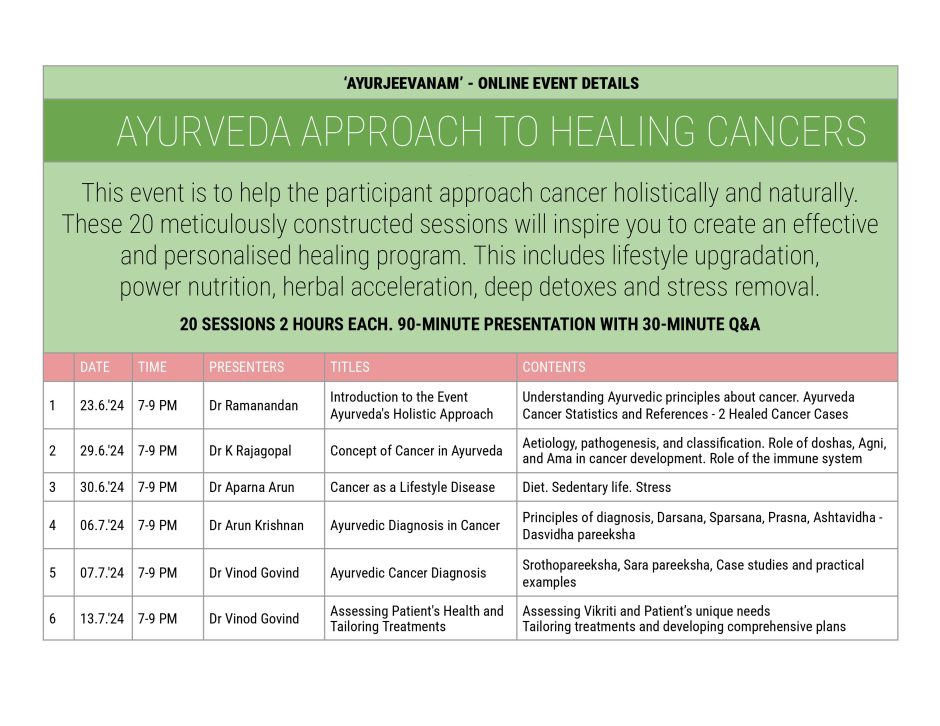 'AYURJEEVANAM' - ONLINE EVENT DETAILS

AYURVEDA APPROACH TO HEALING CANCERS

This event is to help the participant approach cancer holistically and naturally. These 20 meticulously constructed sessions will inspire you to create an effective and personalised healing program. This includes lifestyle upgradation, power nutrition, herbal acceleration, deep detoxes and stress removal.

20 SESSIONS 2 HOURS EACH. 90-MINUTE PRESENTATION WITH 30-MINUTE Q&A

| | DATE | TIME | PRESENTERS | TITLES | CONTENTS |
|---|---|---|---|---|---|
| 1 | 23.6.'24 | 7-9 PM | Dr Ramanandan | Introduction to the Event Ayurveda's Holistic Approach | Understanding Ayurvedic principles about cancer. Ayurveda Cancer Statistics and References - 2 Healed Cancer Cases |
| 2 | 29.6.'24 | 7-9 PM | Dr K Rajagopal | Concept of Cancer in Ayurveda | Aetiology, pathogenesis, and classification. Role of doshas, Agni, and Ama in cancer development. Role of the immune system |
| 3 | 30.6.'24 | 7-9 PM | Dr Aparna Arun | Cancer as a Lifestyle Disease | Diet. Sedentary life. Stress |
| 4 | 06.7.'24 | 7-9 PM | Dr Arun Krishnan | Ayurvedic Diagnosis in Cancer | Principles of diagnosis, Darsana, Sparsana, Prasna, Ashtavidha - Dasvidha pareeksha |
| 5 | 07.7.'24 | 7-9 PM | Dr Vinod Govind | Ayurvedic Cancer Diagnosis | Srothopareeksha, Sara pareeksha, Case studies and practical examples |
| 6 | 13.7.'24 | 7-9 PM | Dr Vinod Govind | Assessing Patient's Health and Tailoring Treatments | Assessing Vikriti and Patient's unique needs Tailoring treatments and developing comprehensive plans |